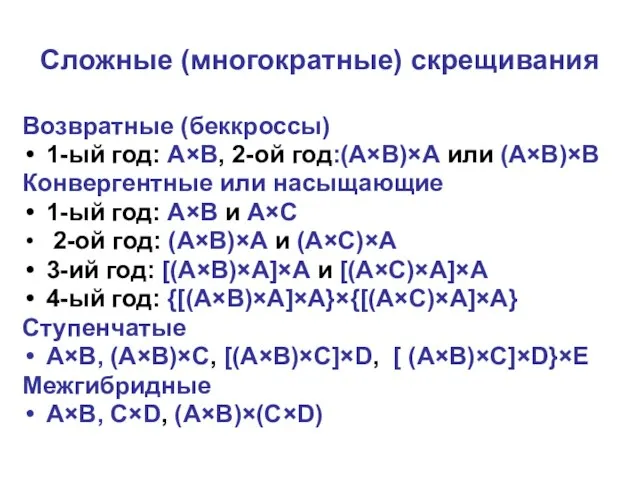 Сложные (многократные) скрещивания

Возвратные (беккроссы)
• 1-ый год: A×B, 2-ой год:(A×B)×A или (A×B)×B
Конвергентные или насыщающие
• 1-ый год: A×B и A×C
• 2-ой год: (A×B)×A и (A×C)×A
• 3-ий год: [(A×B)×A]×A и [(A×C)×A]×A
• 4-ый год: {[(A×B)×A]×A}×{[(A×C)×A]×A}
Ступенчатые
• A×B, (A×B)×C, [(A×B)×C]×D, [ (A×B)×C]×D}×E
Межгибридные
• A×B, C×D, (A×B)×(C×D)